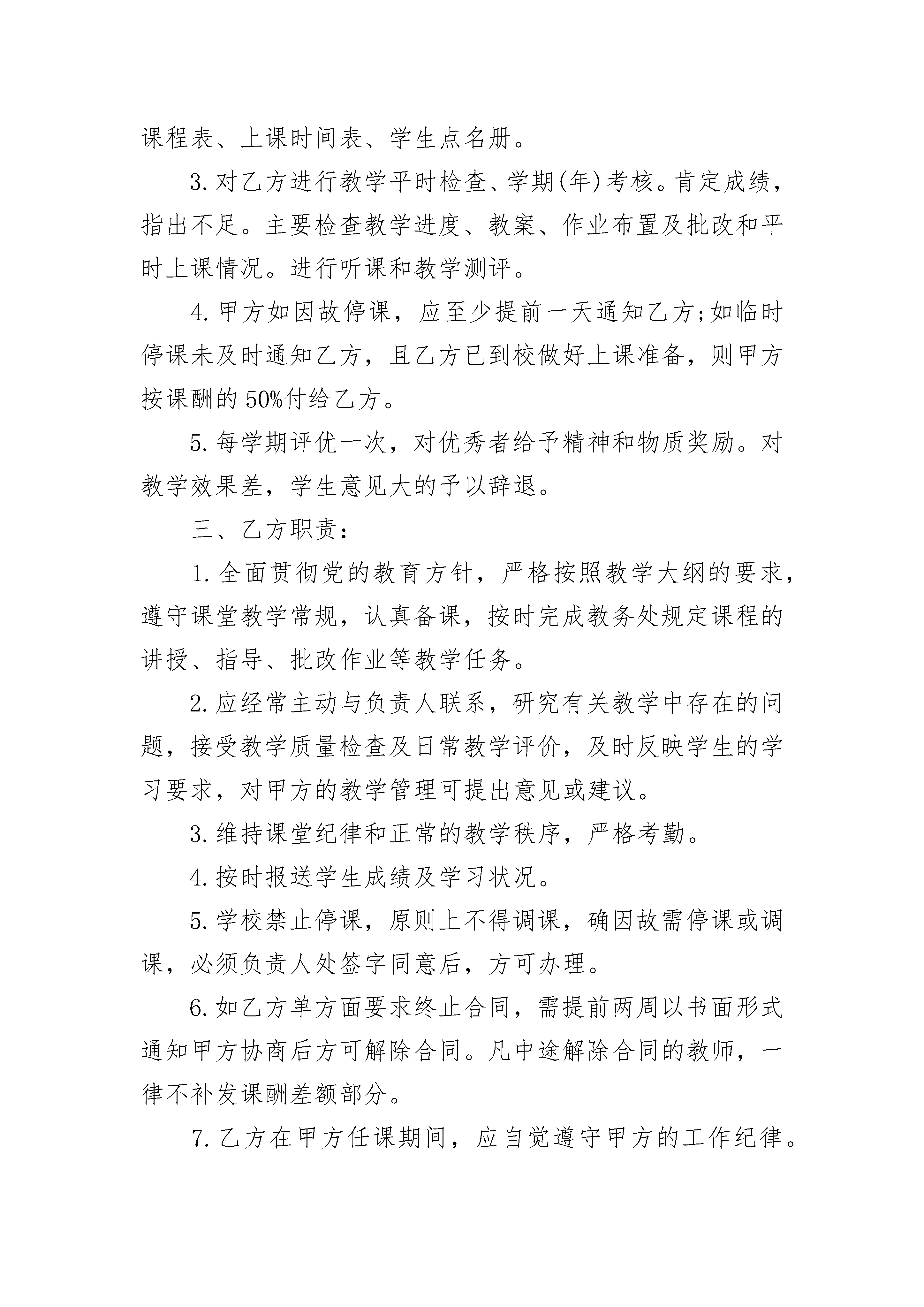 课程表、上课时间表、学生点名册。

3.对乙方进行教学平时检查、学期(年)考核。肯定成绩，指出不足。主要检查教学进度、教案、作业布置及批改和平时上课情况。进行听课和教学测评。

4.甲方如因故停课，应至少提前一天通知乙方;如临时停课未及时通知乙方，且乙方已到校做好上课准备，则甲方按课酬的50%付给乙方。

5.每学期评优一次，对优秀者给予精神和物质奖励。对教学效果差，学生意见大的予以辞退。

三、乙方职责：

1.全面贯彻党的教育方针，严格按照教学大纲的要求，遵守课堂教学常规，认真备课，按时完成教务处规定课程的讲授、指导、批改作业等教学任务。

2.应经常主动与负责人联系，研究有关教学中存在的问题，接受教学质量检查及日常教学评价，及时反映学生的学习要求，对甲方的教学管理可提出意见或建议。

3.维持课堂纪律和正常的教学秩序，严格考勤。

4.按时报送学生成绩及学习状况。

5.学校禁止停课，原则上不得调课，确因故需停课或调课，必须负责人处签字同意后，方可办理。

6.如乙方单方面要求终止合同，需提前两周以书面形式通知甲方协商后方可解除合同。凡中途解除合同的教师，一律不补发课酬差额部分。

7.乙方在甲方任课期间，应自觉遵守甲方的工作纪律。